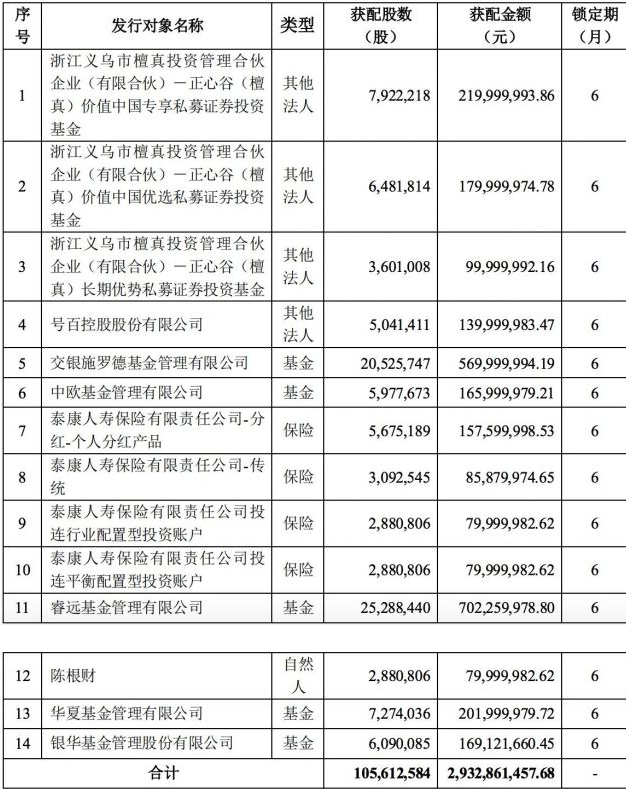 | 序号 | 发行对象名称 | 类型 | 获配股数（股） | 获配金额（元） | 锁定期（月） |
|---|---|---|---|---|---|
| 1 | 浙江义乌市檀真投资管理合伙企业（有限合伙）－正心谷（檀真）价值中国专享私募证券投资基金 | 其他法人 | 7,922,218 | 219,999,993.86 | 6 |
| 2 | 浙江义乌市檀真投资管理合伙企业（有限合伙）－正心谷（檀真）价值中国优选私募证券投资基金 | 其他法人 | 6,481,814 | 179,999,974.78 | 6 |
| 3 | 浙江义乌市檀真投资管理合伙企业（有限合伙）－正心谷（檀真）长期优势私募证券投资基金 | 其他法人 | 3,601,008 | 99,999,992.16 | 6 |
| 4 | 号百控股股份有限公司 | 其他法人 | 5,041,411 | 139,999,983.47 | 6 |
| 5 | 交银施罗德基金管理有限公司 | 基金 | 20,525,747 | 569,999,994.19 | 6 |
| 6 | 中欧基金管理有限公司 | 基金 | 5,977,673 | 165,999,979.21 | 6 |
| 7 | 泰康人寿保险有限责任公司-分红-个人分红产品 | 保险 | 5,675,189 | 157,599,998.53 | 6 |
| 8 | 泰康人寿保险有限责任公司-传统 | 保险 | 3,092,545 | 85,879,974.65 | 6 |
| 9 | 泰康人寿保险有限责任公司投连行业配置型投资账户 | 保险 | 2,880,806 | 79,999,982.62 | 6 |
| 10 | 泰康人寿保险有限责任公司投连平衡配置型投资账户 | 保险 | 2,880,806 | 79,999,982.62 | 6 |
| 11 | 睿远基金管理有限公司 | 基金 | 25,288,440 | 702,259,978.80 | 6 |

| 12 | 陈根财 | 自然人 | 2,880,806 | 79,999,982.62 | 6 |
|---|---|---|---|---|---|
| 13 | 华夏基金管理有限公司 | 基金 | 7,274,036 | 201,999,979.72 | 6 |
| 14 | 银华基金管理股份有限公司 | 基金 | 6,090,085 | 169,121,660.45 | 6 |
| 合计 | | | 105,612,584 | 2,932,861,457.68 | - |